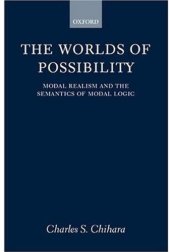 OXFORD

THE WORLDS OF POSSIBILITY

MODAL REALISM AND THE SEMANTICS OF MODAL LOGIC

Charles S. Chihara